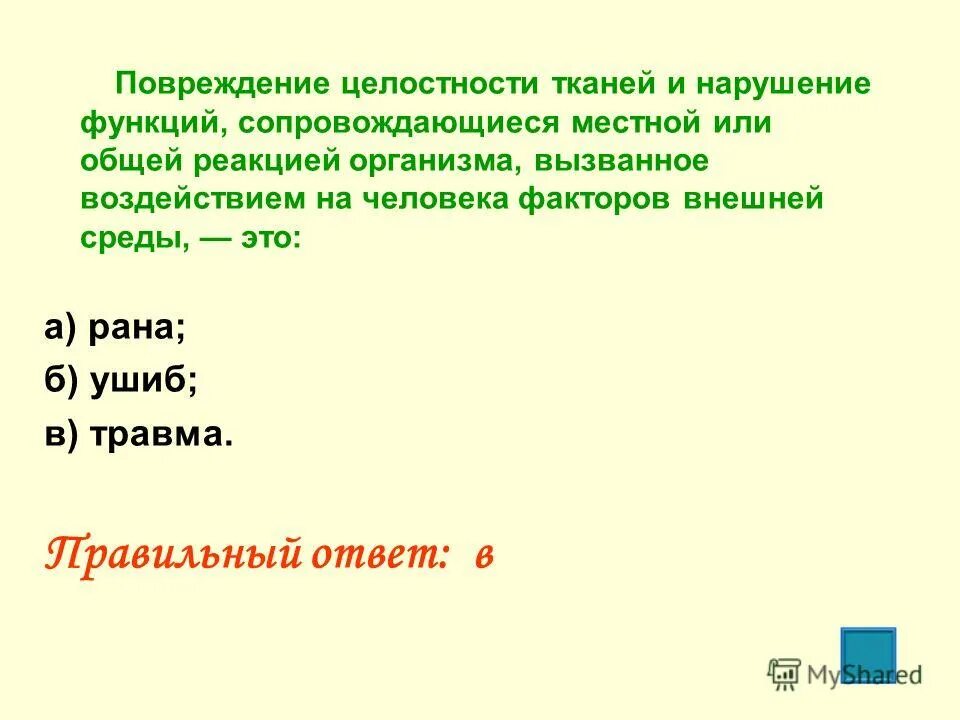 Повреждение целостности тканей и нарушение функций, сопровождающиеся местной или общей реакцией организма, вызванное воздействием на человека факторов внешней среды, — это:

а) рана;

б) ушиб;

в) травма.

Правильный ответ: в

MyShared